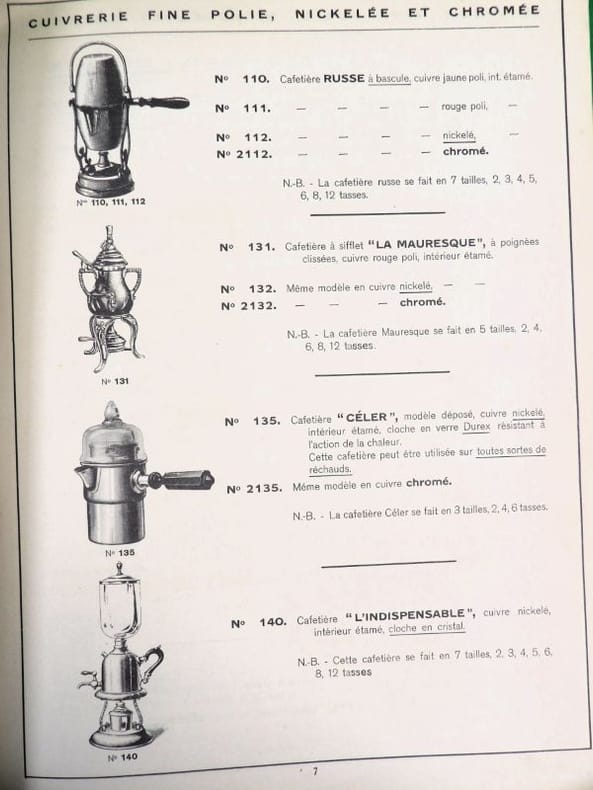 CUIVRERIE FINE POLIE, NICKELÉE ET CHROMÉE

Nos 110, 111, 112

No 110. Cafetière RUSSE à bascule, cuivre jaune poli, int. étamé.

No 111. — — — — rouge poli, —

No 112. — — — — nickelé, —

No 2112. — — — — chromé.

N.-B. - La cafetière russe se fait en 7 tailles, 2, 3, 4, 5, 6, 8, 12 tasses.

No 131

No 131. Cafetière à sifflet "LA MAURESQUE", à poignées clissées, cuivre rouge poli, intérieur étamé.

No 132. Même modèle en cuivre nickelé, — —

No 2132. — — — chromé.

N.-B. - La cafetière Mauresque se fait en 5 tailles, 2, 4, 6, 8, 12 tasses.

No 135

No 135. Cafetière "CÉLER", modèle déposé, cuivre nickelé, intérieur étamé, cloche en verre Durex résistant à l'action de la chaleur.
Cette cafetière peut être utilisée sur toutes sortes de réchauds.

No 2135. Même modèle en cuivre chromé.

N.-B. - La cafetière Céler se fait en 3 tailles, 2, 4, 6 tasses.

No 140

No 140. Cafetière "L'INDISPENSABLE", cuivre nickelé, intérieur étamé, cloche en cristal.

N.-B. - Cette cafetière se fait en 7 tailles, 2, 3, 4, 5, 6, 8, 12 tasses

7